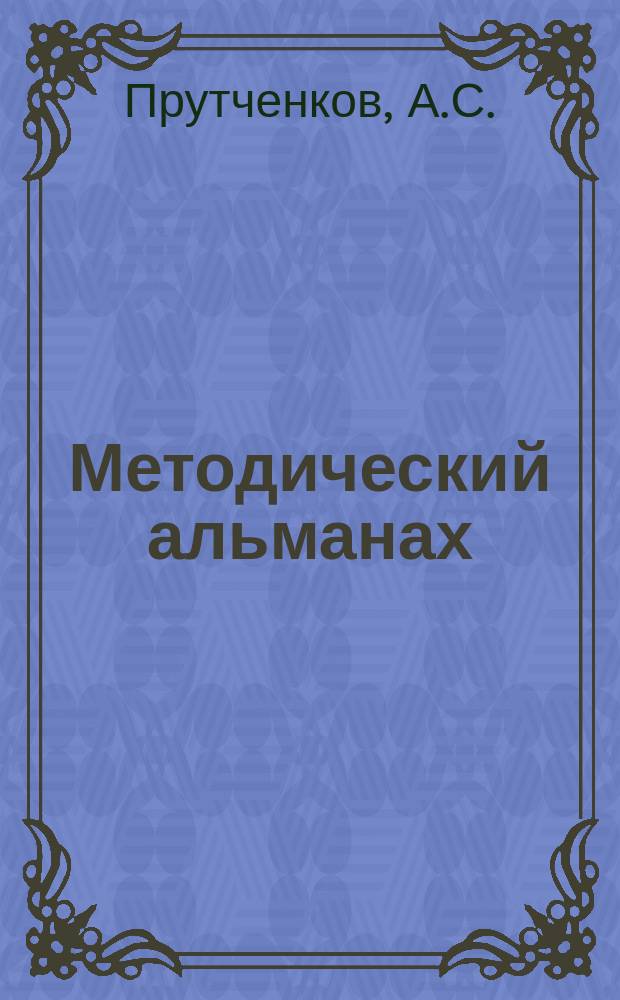 Прутченков, А.С.

Методический альманах